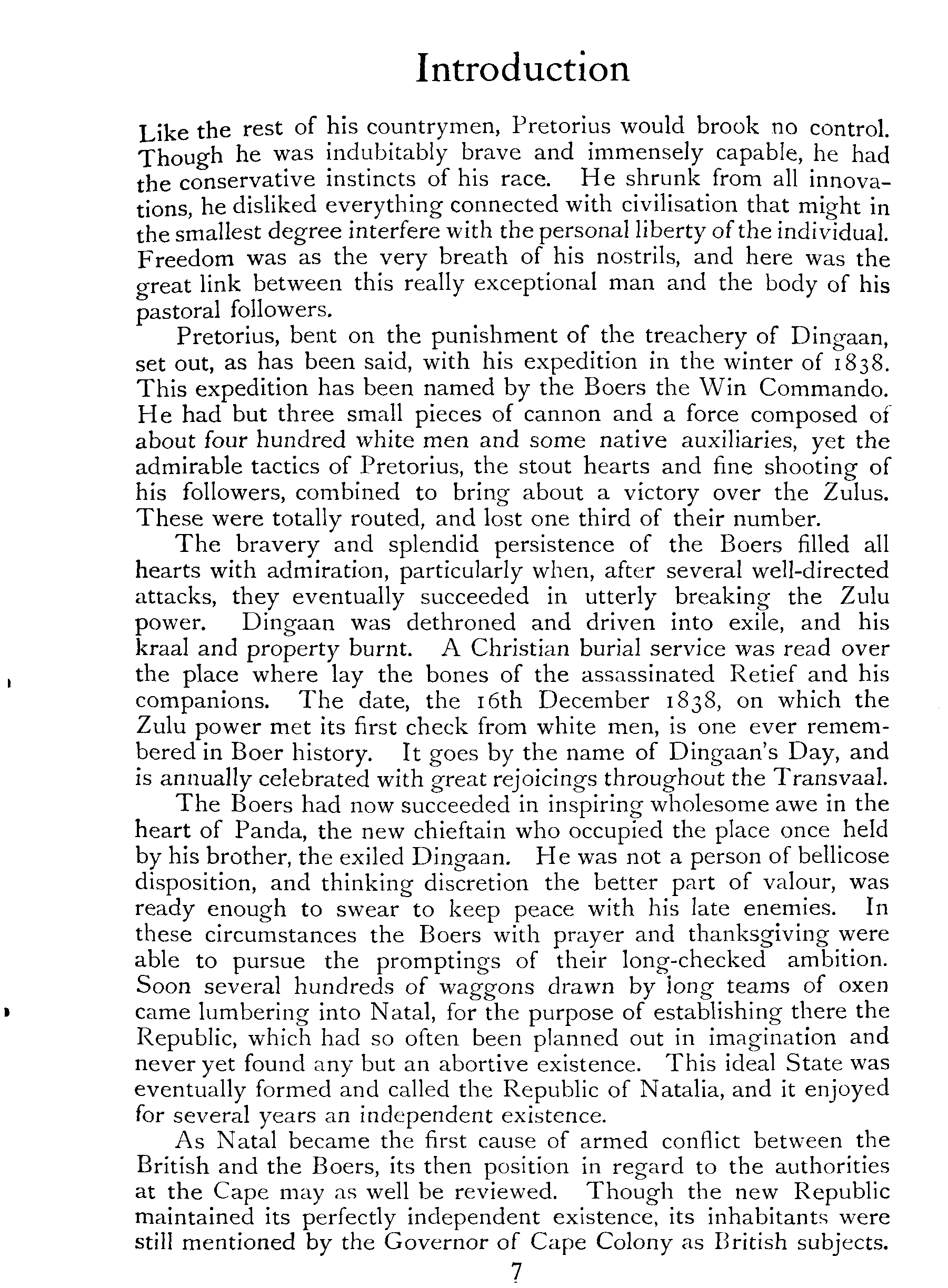 Introduction

Like the rest of his countrymen, Pretorius would brook no control. Though he was indubitably brave and immensely capable, he had the conservative instincts of his race. He shrunk from all innovations, he disliked everything connected with civilisation that might in the smallest degree interfere with the personal liberty of the individual. Freedom was as the very breath of his nostrils, and here was the great link between this really exceptional man and the body of his pastoral followers.

Pretorius, bent on the punishment of the treachery of Dingaan, set out, as has been said, with his expedition in the winter of 1838. This expedition has been named by the Boers the Win Commando. He had but three small pieces of cannon and a force composed of about four hundred white men and some native auxiliaries, yet the admirable tactics of Pretorius, the stout hearts and fine shooting of his followers, combined to bring about a victory over the Zulus. These were totally routed, and lost one third of their number.

The bravery and splendid persistence of the Boers filled all hearts with admiration, particularly when, after several well-directed attacks, they eventually succeeded in utterly breaking the Zulu power. Dingaan was dethroned and driven into exile, and his kraal and property burnt. A Christian burial service was read over the place where lay the bones of the assassinated Retief and his companions. The date, the 16th December 1838, on which the Zulu power met its first check from white men, is one ever remembered in Boer history. It goes by the name of Dingaan's Day, and is annually celebrated with great rejoicings throughout the Transvaal.

The Boers had now succeeded in inspiring wholesome awe in the heart of Panda, the new chieftain who occupied the place once held by his brother, the exiled Dingaan. He was not a person of bellicose disposition, and thinking discretion the better part of valour, was ready enough to swear to keep peace with his late enemies. In these circumstances the Boers with prayer and thanksgiving were able to pursue the promptings of their long-checked ambition. Soon several hundreds of waggons drawn by long teams of oxen came lumbering into Natal, for the purpose of establishing there the Republic, which had so often been planned out in imagination and never yet found any but an abortive existence. This ideal State was eventually formed and called the Republic of Natalia, and it enjoyed for several years an independent existence.

As Natal became the first cause of armed conflict between the British and the Boers, its then position in regard to the authorities at the Cape may as well be reviewed. Though the new Republic maintained its perfectly independent existence, its inhabitants were still mentioned by the Governor of Cape Colony as British subjects.

7